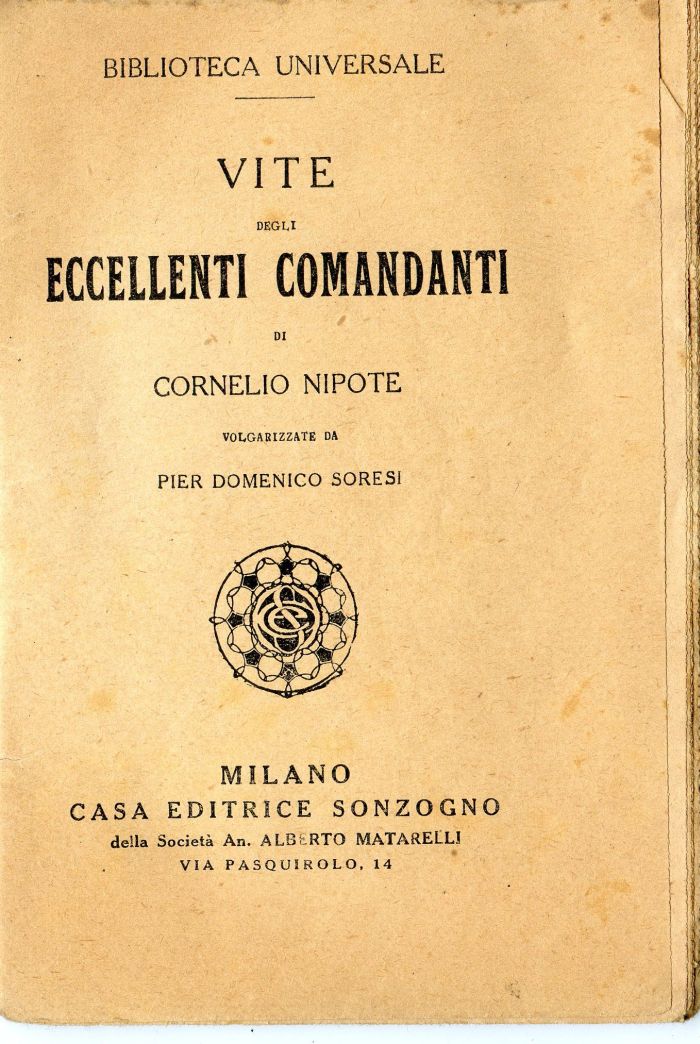 BIBLIOTECA UNIVERSALE

VITE

DEGLI

ECCELLENTI COMANDANTI

DI

CORNELIO NIPOTE

VOLGARIZZATE DA

PIER DOMENICO SORESI

MILANO
CASA EDITRICE SONZOGNO
della Società An. ALBERTO MATARELLI
VIA PASQUIROLO, 14